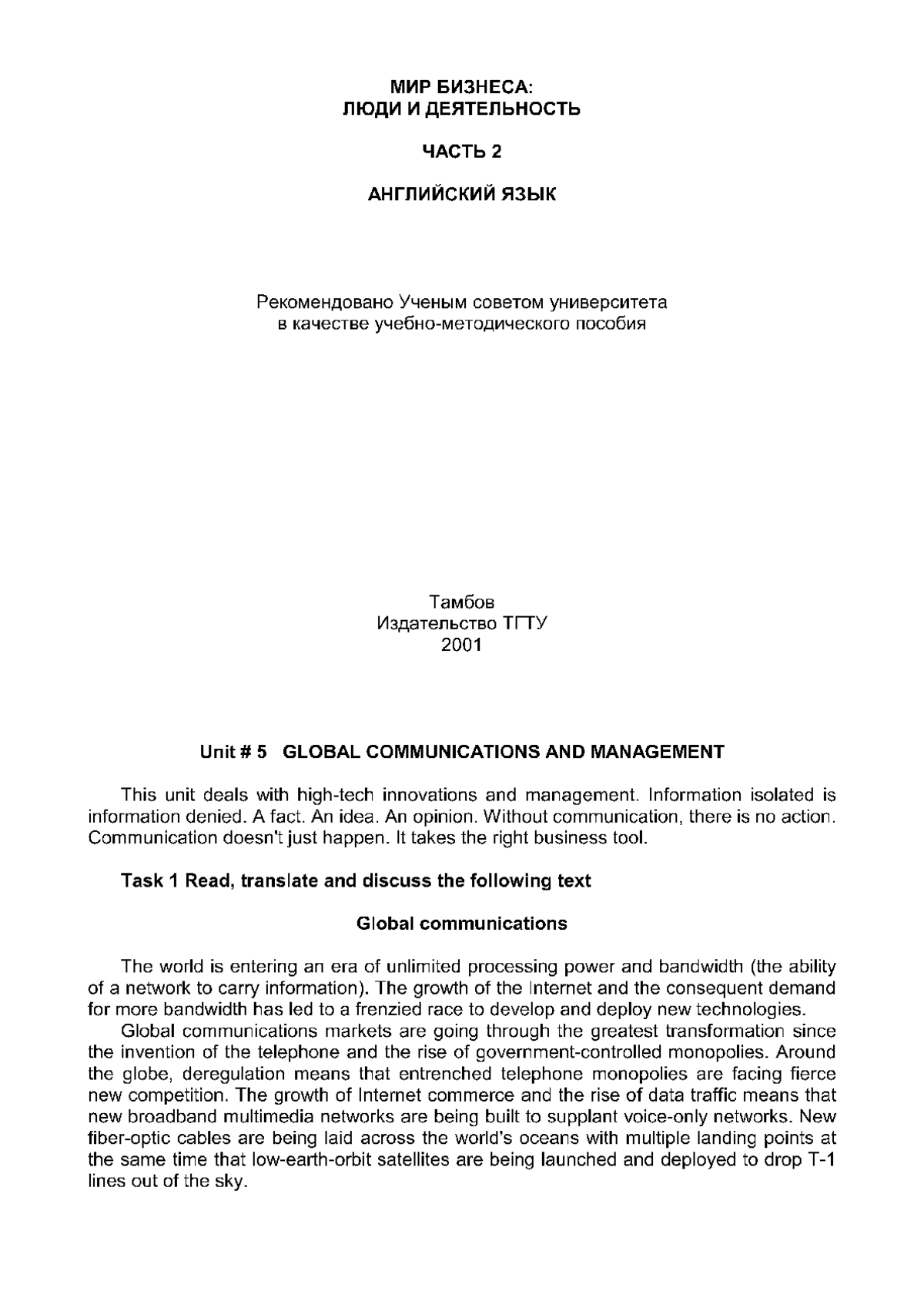 МИР БИЗНЕСА:
ЛЮДИ И ДЕЯТЕЛЬНОСТЬ

ЧАСТЬ 2

АНГЛИЙСКИЙ ЯЗЫК

Рекомендовано Ученым советом университета
в качестве учебно-методического пособия

Тамбов
Издательство ТГТУ
2001

Unit # 5 GLOBAL COMMUNICATIONS AND MANAGEMENT

This unit deals with high-tech innovations and management. Information isolated is information denied. A fact. An idea. An opinion. Without communication, there is no action. Communication doesn't just happen. It takes the right business tool.

Task 1 Read, translate and discuss the following text

Global communications

The world is entering an era of unlimited processing power and bandwidth (the ability of a network to carry information). The growth of the Internet and the consequent demand for more bandwidth has led to a frenzied race to develop and deploy new technologies.

Global communications markets are going through the greatest transformation since the invention of the telephone and the rise of government-controlled monopolies. Around the globe, deregulation means that entrenched telephone monopolies are facing fierce new competition. The growth of Internet commerce and the rise of data traffic means that new broadband multimedia networks are being built to supplant voice-only networks. New fiber-optic cables are being laid across the world's oceans with multiple landing points at the same time that low-earth-orbit satellites are being launched and deployed to drop T-1 lines out of the sky.